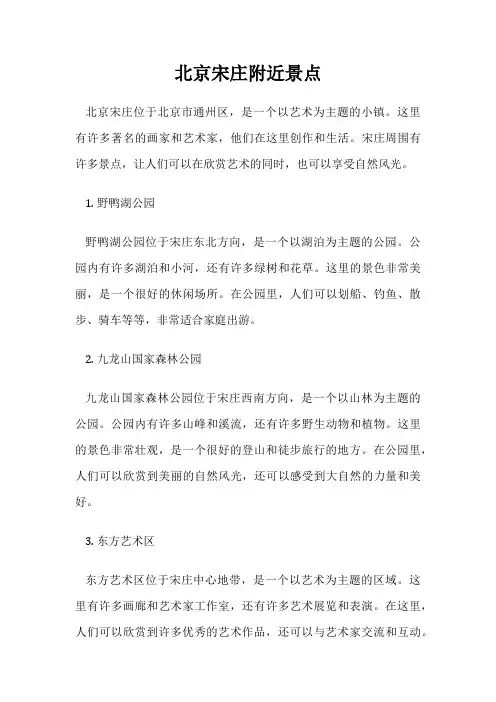 北京宋庄附近景点

北京宋庄位于北京市通州区，是一个以艺术为主题的小镇。这里有许多著名的画家和艺术家，他们在这里创作和生活。宋庄周围有许多景点，让人们可以在欣赏艺术的同时，也可以享受自然风光。

1. 野鸭湖公园

野鸭湖公园位于宋庄东北方向，是一个以湖泊为主题的公园。公园内有许多湖泊和小河，还有许多绿树和花草。这里的景色非常美丽，是一个很好的休闲场所。在公园里，人们可以划船、钓鱼、散步、骑车等等，非常适合家庭出游。

2. 九龙山国家森林公园

九龙山国家森林公园位于宋庄西南方向，是一个以山林为主题的公园。公园内有许多山峰和溪流，还有许多野生动物和植物。这里的景色非常壮观，是一个很好的登山和徒步旅行的地方。在公园里，人们可以欣赏到美丽的自然风光，还可以感受到大自然的力量和美好。

3. 东方艺术区

东方艺术区位于宋庄中心地带，是一个以艺术为主题的区域。这里有许多画廊和艺术家工作室，还有许多艺术展览和表演。在这里，人们可以欣赏到许多优秀的艺术作品，还可以与艺术家交流和互动。